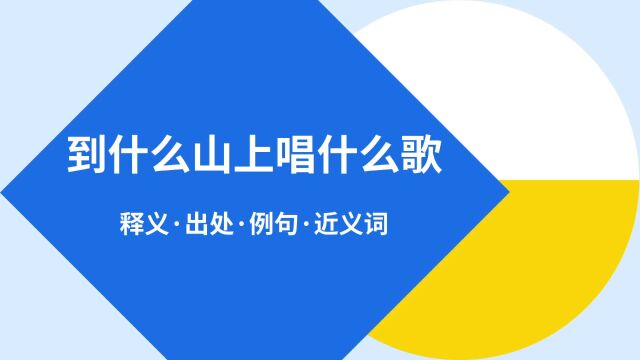 到什么山上唱什么歌

释义·出处·例句·近义词